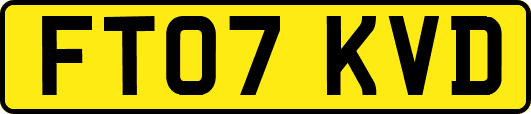 FT07 KVD